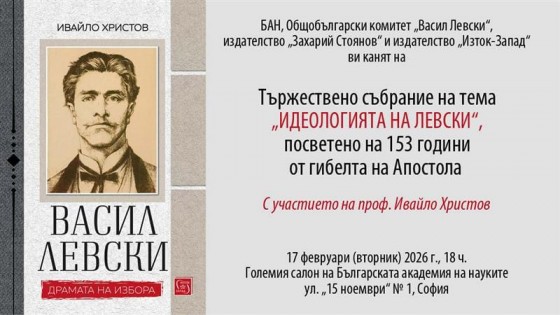 ИВАЙЛО ХРИСТОВ

ВАСИЛ ЛЕВСКИ

ДРАМАТА НА ИЗБОРА

БАН, Общобългарски комитет „Васил Левски“, издателство „Захарий Стоянов“ и издателство „Изток-Запад“ ви канят на

Тържествено събрание на тема „ИДЕОЛОГИЯТА НА ЛЕВСКИ“, посветено на 153 години от гибелта на Апостола

С участието на проф. Ивайло Христов

17 февруари (вторник) 2026 г., 18 ч.
Големия салон на Българската академия на науките
ул. „15 ноември“ № 1, София